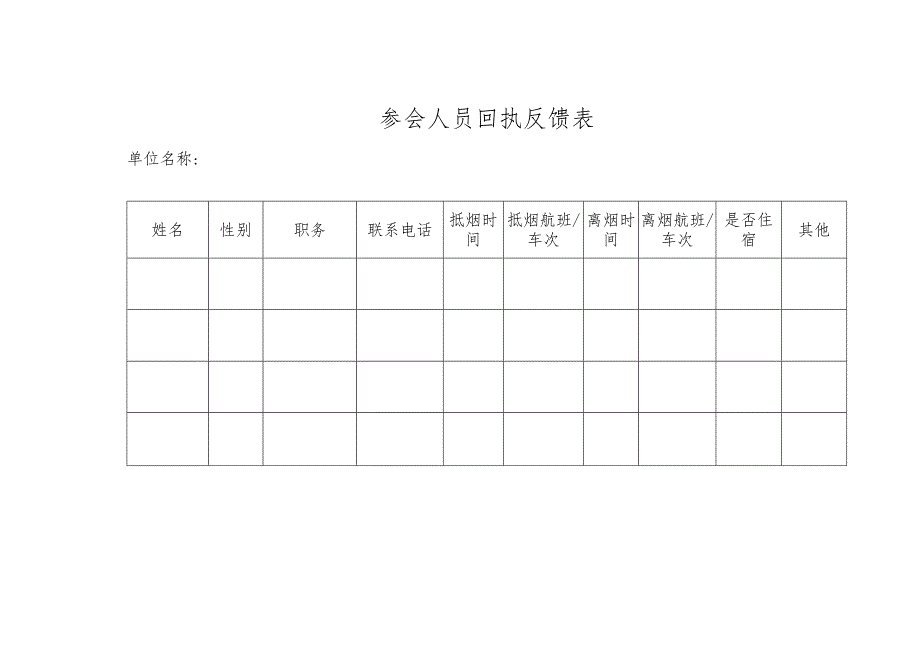 参会人员回执反馈表

单位名称：

| 姓名 | 性别 | 职务 | 联系电话 | 抵烟时间 | 抵烟航班/车次 | 离烟时间 | 离烟航班/车次 | 是否住宿 | 其他 |
|---|---|---|---|---|---|---|---|---|---|
| | | | | | | | | | |
| | | | | | | | | | |
| | | | | | | | | | |
| | | | | | | | | | |